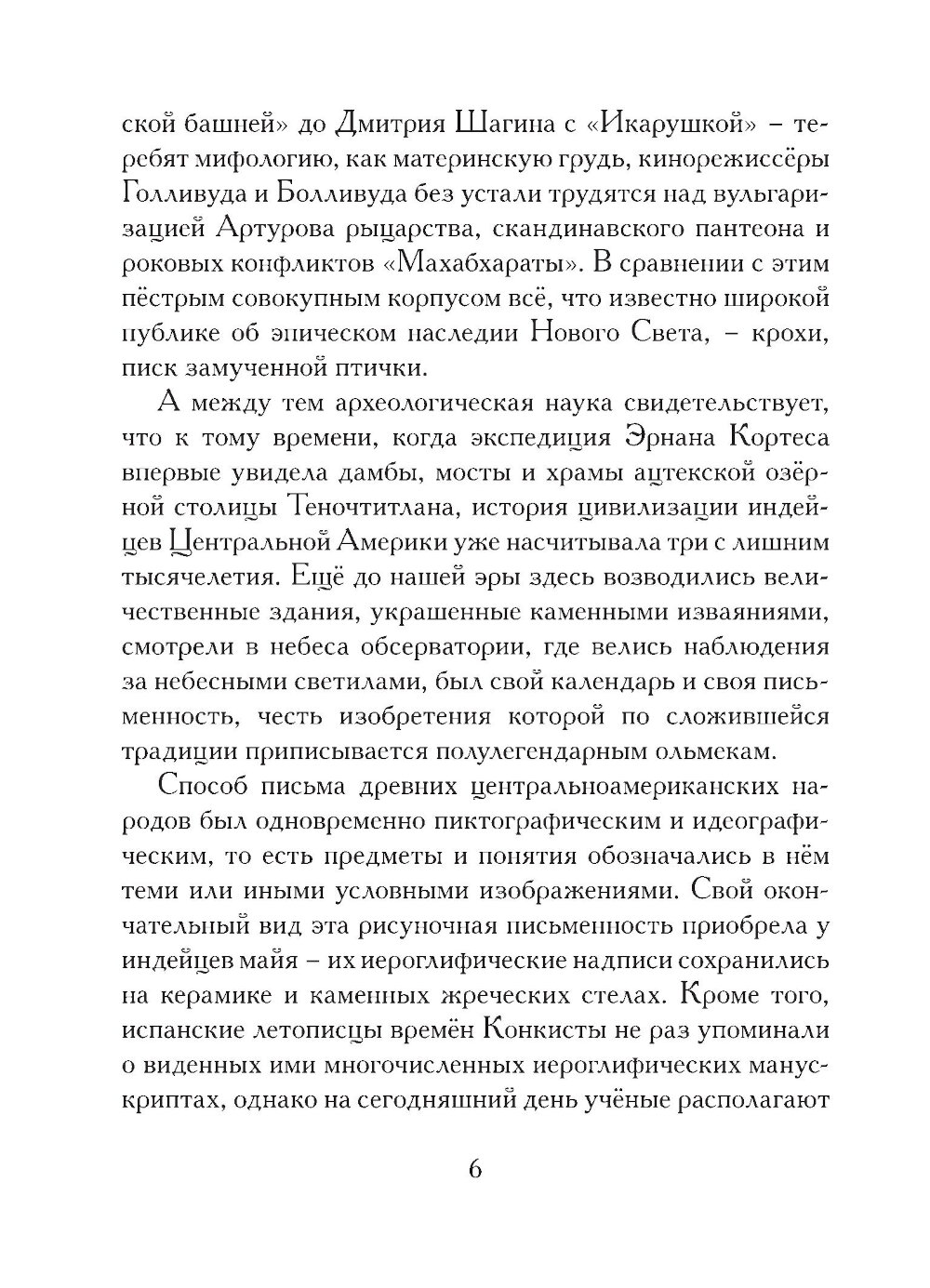 ской башней» до Дмитрия Шагина с «Икарушкой» – теребят мифологию, как материнскую грудь, кинорежиссёры Голливуда и Болливуда без устали трудятся над вульгаризацией Артурова рыцарства, скандинавского пантеона и роковых конфликтов «Махабхараты». В сравнении с этим пёстрым совокупным корпусом всё, что известно широкой публике об эпическом наследии Нового Света, – крохи, писк замученной птички.

А между тем археологическая наука свидетельствует, что к тому времени, когда экспедиция Эрнана Кортеса впервые увидела дамбы, мосты и храмы ацтекской озёрной столицы Теночтитлана, история цивилизации индейцев Центральной Америки уже насчитывала три с лишним тысячелетия. Ещё до нашей эры здесь возводились величественные здания, украшенные каменными изваяниями, смотрели в небеса обсерватории, где велись наблюдения за небесными светилами, был свой календарь и своя письменность, честь изобретения которой по сложившейся традиции приписывается полулегендарным ольмекам.

Способ письма древних центральноамериканских народов был одновременно пиктографическим и идеографическим, то есть предметы и понятия обозначались в нём теми или иными условными изображениями. Свой окончательный вид эта рисуночная письменность приобрела у индейцев майя – их иероглифические надписи сохранились на керамике и каменных жреческих стелах. Кроме того, испанские летописцы времён Конкисты не раз упоминали о виденных ими многочисленных иероглифических манускриптах, однако на сегодняшний день учёные располагают

6